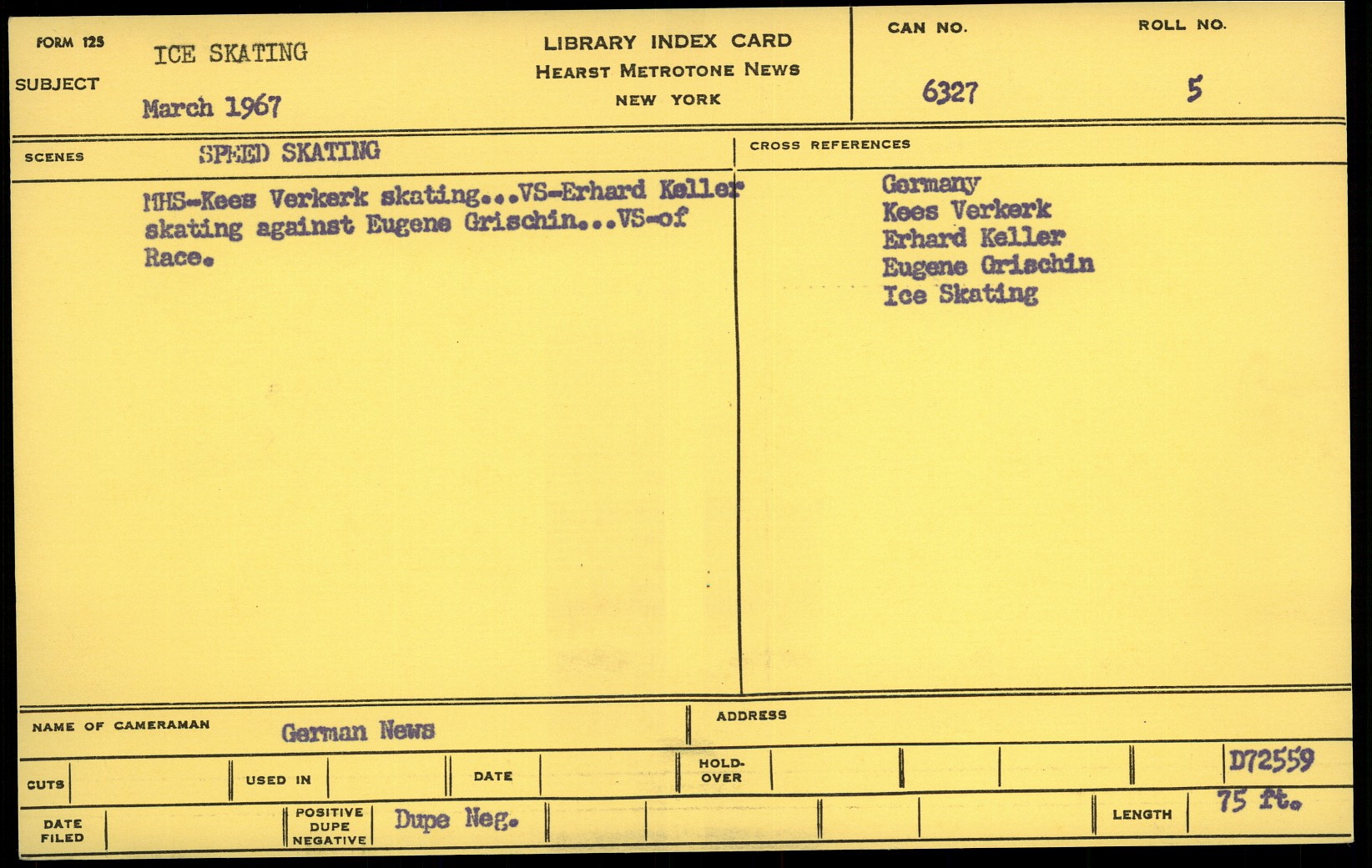 FORM 125

SUBJECT ICE SKATING

March 1967

LIBRARY INDEX CARD
HEARST METROTONE NEWS
NEW YORK

CAN NO. 6327

ROLL NO. 5

SCENES SPEED SKATING

MHS-Kees Verkerk skating...VS-Erhard Keller skating against Eugene Grischin...VS-of Race.

CROSS REFERENCES

Germany
Kees Verkerk
Erhard Keller
Eugene Grischin
Ice Skating

NAME OF CAMERAMAN German News

ADDRESS

CUTS

USED IN

DATE

HOLD-OVER

D72559

DATE FILED

POSITIVE DUPE NEGATIVE Dupe Neg.

LENGTH 75 ft.